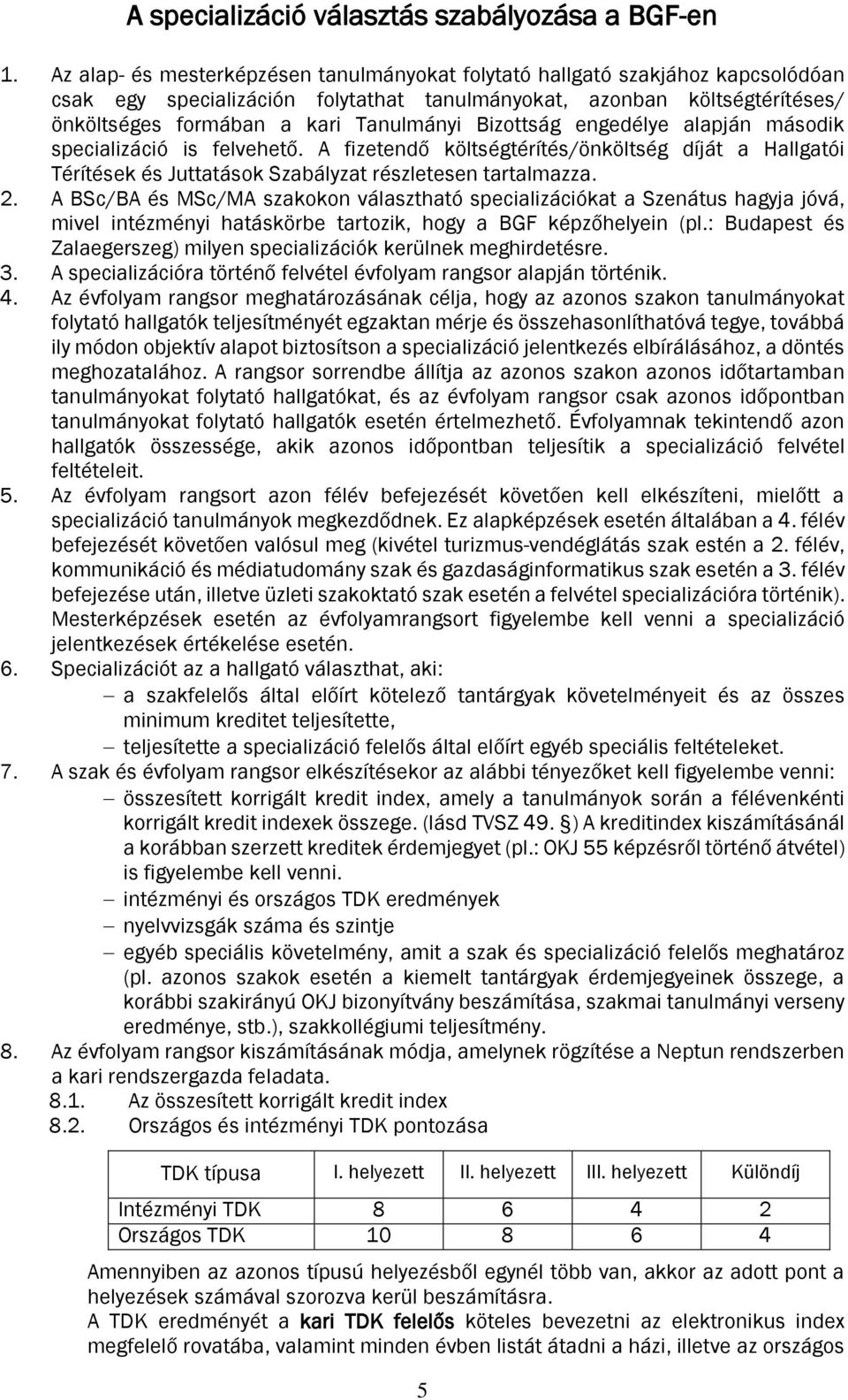 A specializáció választás szabályozása a BGF-en

1. Az alap- és mesterképzésen tanulmányokat folytató hallgató szakjához kapcsolódóan csak egy specializáción folytathat tanulmányokat, azonban költségtérítéses/ önköltséges formában a kari Tanulmányi Bizottság engedélye alapján második specializáció is felvehető. A fizetendő költségtérítés/önköltség díját a Hallgatói Térítések és Juttatások Szabályzat részletesen tartalmazza.
2. A BSc/BA és MSc/MA szakokon választható specializációkat a Szenátus hagyja jóvá, mivel intézményi hatáskörbe tartozik, hogy a BGF képzőhelyein (pl.: Budapest és Zalaegerszeg) milyen specializációk kerülnek meghirdetésre.
3. A specializációra történő felvétel évfolyam rangsor alapján történik.
4. Az évfolyam rangsor meghatározásának célja, hogy az azonos szakon tanulmányokat folytató hallgatók teljesítményét egzaktan mérje és összehasonlíthatóvá tegye, továbbá ily módon objektív alapot biztosítson a specializáció jelentkezés elbírálásához, a döntés meghozatalához. A rangsor sorrendbe állítja az azonos szakon azonos időtartamban tanulmányokat folytató hallgatókat, és az évfolyam rangsor csak azonos időpontban tanulmányokat folytató hallgatók esetén értelmezhető. Évfolyamnak tekintendő azon hallgatók összessége, akik azonos időpontban teljesítik a specializáció felvétel feltételeit.
5. Az évfolyam rangsort azon félév befejezését követően kell elkészíteni, mielőtt a specializáció tanulmányok megkezdődnek. Ez alapképzések esetén általában a 4. félév befejezését követően valósul meg (kivétel turizmus-vendéglátás szak estén a 2. félév, kommunikáció és médiatudomány szak és gazdaságinformatikus szak esetén a 3. félév befejezése után, illetve üzleti szakoktató szak esetén a felvétel specializációra történik). Mesterképzések esetén az évfolyamrangsort figyelembe kell venni a specializáció jelentkezések értékelése esetén.
6. Specializációt az a hallgató választhat, aki:
– a szakfelelős által előírt kötelező tantárgyak követelményeit és az összes minimum kreditet teljesítette,
– teljesítette a specializáció felelős által előírt egyéb speciális feltételeket.
7. A szak és évfolyam rangsor elkészítésekor az alábbi tényezőket kell figyelembe venni:
– összesített korrigált kredit index, amely a tanulmányok során a félévenkénti korrigált kredit indexek összege. (lásd TVSZ 49. §) A kreditindex kiszámításánál a korábban szerzett kreditek érdemjegyet (pl.: OKJ 55 képzésről történő átvétel) is figyelembe kell venni.
– intézményi és országos TDK eredmények
– nyelvvizsgák száma és szintje
– egyéb speciális követelmény, amit a szak és specializáció felelős meghatároz (pl. azonos szakok esetén a kiemelt tantárgyak érdemjegyeinek összege, a korábbi szakirányú OKJ bizonyítvány beszámítása, szakmai tanulmányi verseny eredménye, stb.), szakkollégiumi teljesítmény.
8. Az évfolyam rangsor kiszámításának módja, amelynek rögzítése a Neptun rendszerben a kari rendszergazda feladata.
8.1. Az összesített korrigált kredit index
8.2. Országos és intézményi TDK pontozása

| TDK típusa | I. helyezett | II. helyezett | III. helyezett | Különdíj |
|---|---|---|---|---|
| Intézményi TDK | 8 | 6 | 4 | 2 |
| Országos TDK | 10 | 8 | 6 | 4 |

Amennyiben az azonos típusú helyezésből egynél több van, akkor az adott pont a helyezések számával szorozva kerül beszámításra.
A TDK eredményét a kari TDK felelős köteles bevezetni az elektronikus index megfelelő rovatába, valamint minden évben listát átadni a házi, illetve az országos

5